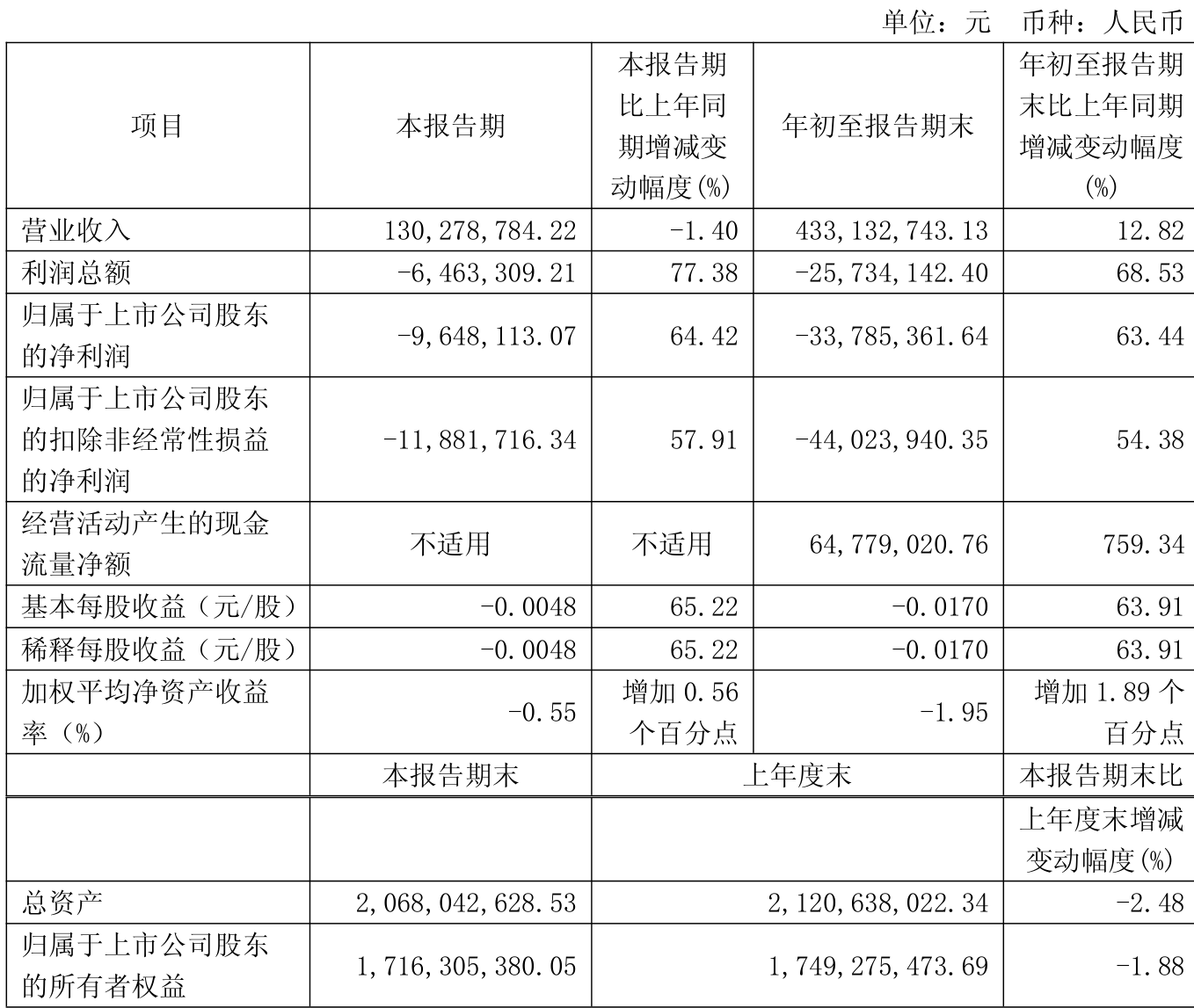 单位：元　币种：人民币

| 项目 | 本报告期 | 本报告期比上年同期增减变动幅度(%) | 年初至报告期末 | 年初至报告期末比上年同期增减变动幅度(%) |
|---|---|---|---|---|
| 营业收入 | 130,278,784.22 | -1.40 | 433,132,743.13 | 12.82 |
| 利润总额 | -6,463,309.21 | 77.38 | -25,734,142.40 | 68.53 |
| 归属于上市公司股东的净利润 | -9,648,113.07 | 64.42 | -33,785,361.64 | 63.44 |
| 归属于上市公司股东的扣除非经常性损益的净利润 | -11,881,716.34 | 57.91 | -44,023,940.35 | 54.38 |
| 经营活动产生的现金流量净额 | 不适用 | 不适用 | 64,779,020.76 | 759.34 |
| 基本每股收益（元/股） | -0.0048 | 65.22 | -0.0170 | 63.91 |
| 稀释每股收益（元/股） | -0.0048 | 65.22 | -0.0170 | 63.91 |
| 加权平均净资产收益率（%） | -0.55 | 增加 0.56 个百分点 | -1.95 | 增加 1.89 个百分点 |
|  | 本报告期末 | 上年度末 | | 本报告期末比上年度末增减变动幅度(%) |
| 总资产 | 2,068,042,628.53 | 2,120,638,022.34 | | -2.48 |
| 归属于上市公司股东的所有者权益 | 1,716,305,380.05 | 1,749,275,473.69 | | -1.88 |